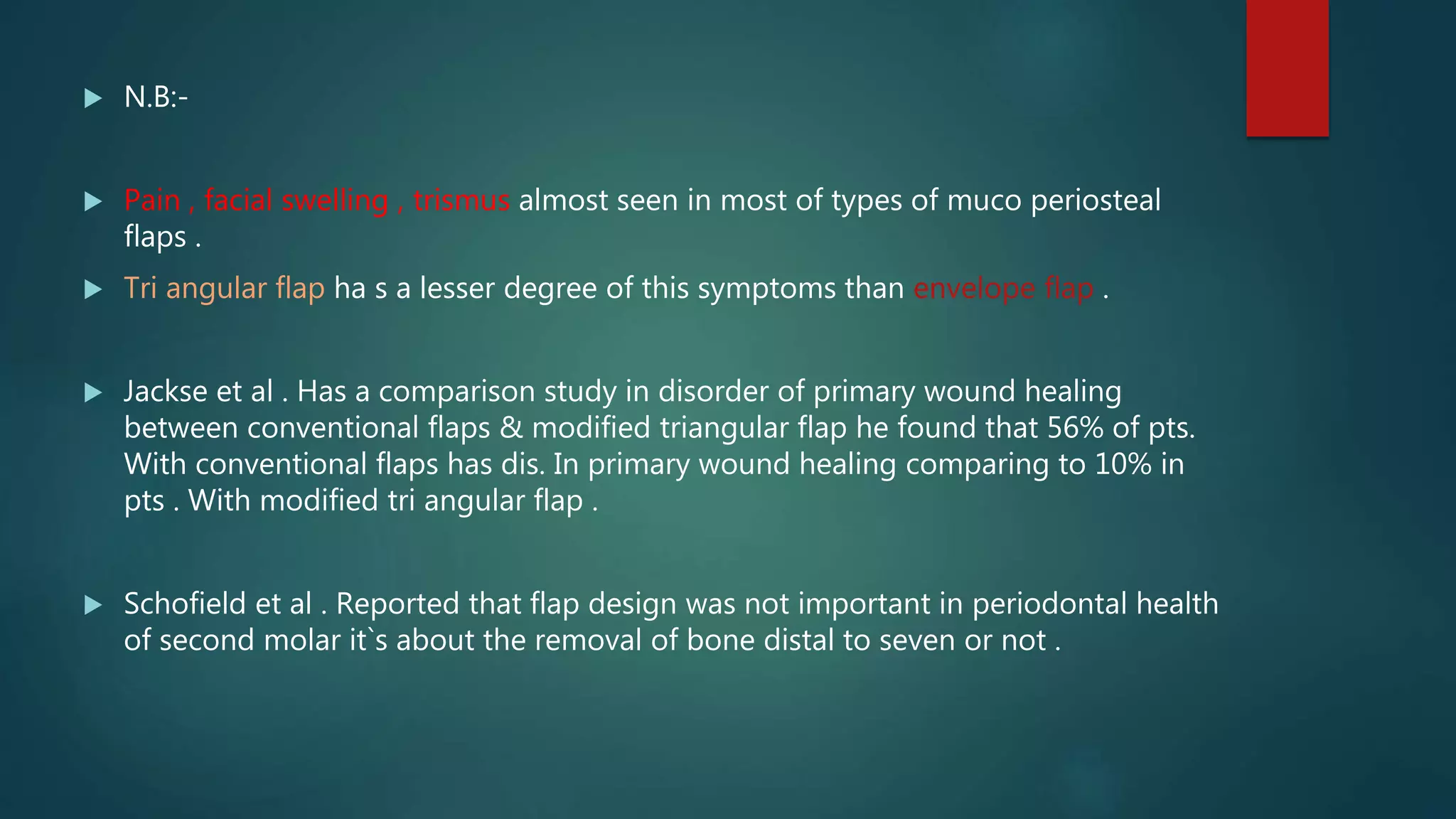 N.B:-

Pain , facial swelling , trismus almost seen in most of types of muco periosteal flaps .

Tri angular flap ha s a lesser degree of this symptoms than envelope flap .

Jackse et al . Has a comparison study in disorder of primary wound healing between conventional flaps & modified triangular flap he found that 56% of pts. With conventional flaps has dis. In primary wound healing comparing to 10% in pts . With modified tri angular flap .

Schofield et al . Reported that flap design was not important in periodontal health of second molar it`s about the removal of bone distal to seven or not .